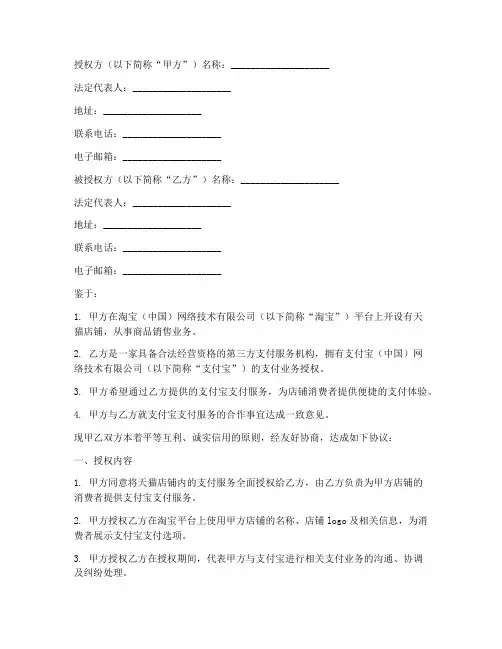 授权方（以下简称“甲方”）名称：____________________

法定代表人：____________________

地址：____________________

联系电话：____________________

电子邮箱：____________________

被授权方（以下简称“乙方”）名称：____________________

法定代表人：____________________

地址：____________________

联系电话：____________________

电子邮箱：____________________

鉴于：

1. 甲方在淘宝（中国）网络技术有限公司（以下简称“淘宝”）平台上开设有天猫店铺，从事商品销售业务。

2. 乙方是一家具备合法经营资格的第三方支付服务机构，拥有支付宝（中国）网络技术有限公司（以下简称“支付宝”）的支付业务授权。

3. 甲方希望通过乙方提供的支付宝支付服务，为店铺消费者提供便捷的支付体验。

4. 甲方与乙方就支付宝支付服务的合作事宜达成一致意见。

现甲乙双方本着平等互利、诚实信用的原则，经友好协商，达成如下协议：

一、授权内容

1. 甲方同意将天猫店铺内的支付服务全面授权给乙方，由乙方负责为甲方店铺的消费者提供支付宝支付服务。

2. 甲方授权乙方在淘宝平台上使用甲方店铺的名称、店铺 logo 及相关信息，为消费者展示支付宝支付选项。

3. 甲方授权乙方在授权期间，代表甲方与支付宝进行相关支付业务的沟通、协调及纠纷处理。